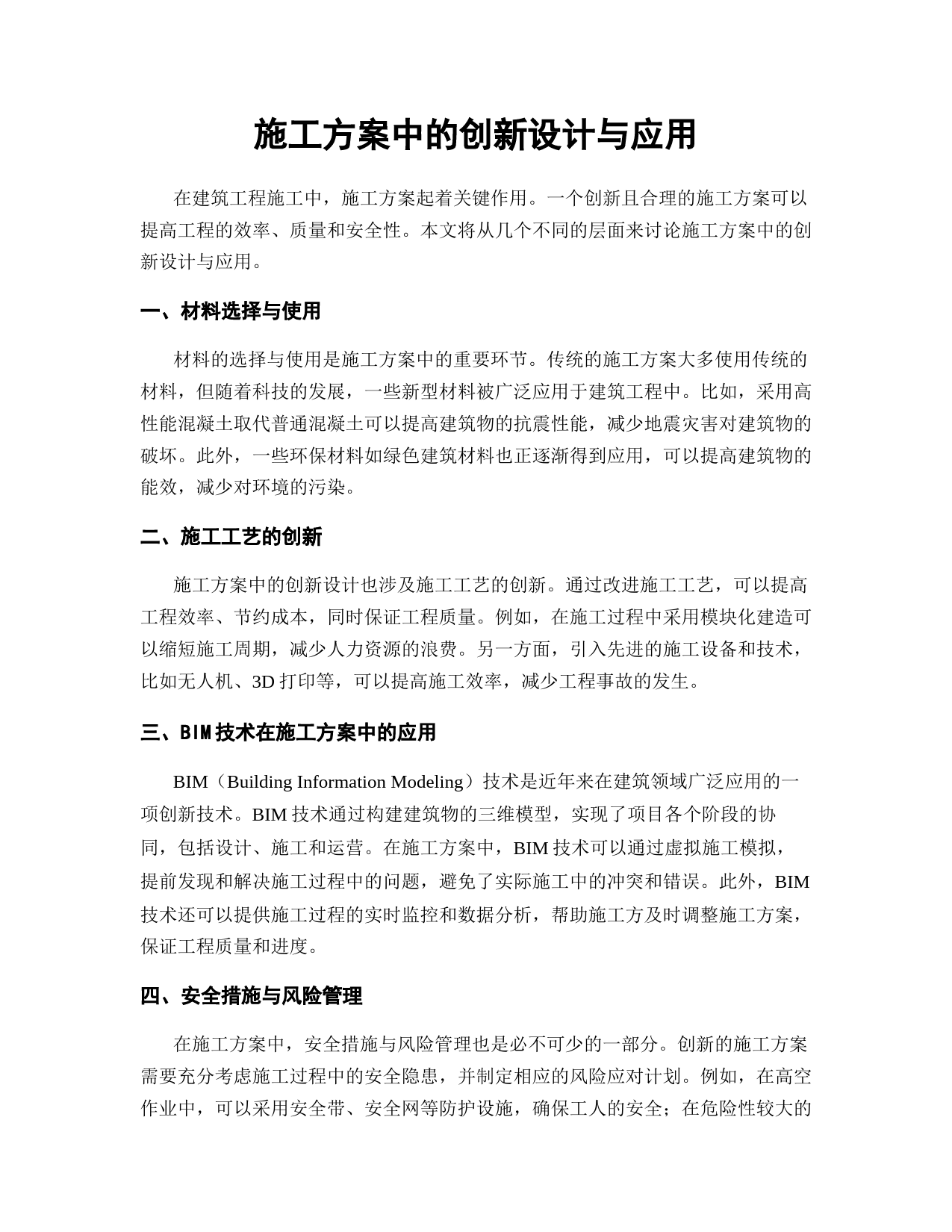 施工方案中的创新设计与应用

在建筑工程施工中，施工方案起着关键作用。一个创新且合理的施工方案可以提高工程的效率、质量和安全性。本文将从几个不同的层面来讨论施工方案中的创新设计与应用。

一、材料选择与使用

材料的选择与使用是施工方案中的重要环节。传统的施工方案大多使用传统的材料，但随着科技的发展，一些新型材料被广泛应用于建筑工程中。比如，采用高性能混凝土取代普通混凝土可以提高建筑物的抗震性能，减少地震灾害对建筑物的破坏。此外，一些环保材料如绿色建筑材料也正逐渐得到应用，可以提高建筑物的能效，减少对环境的污染。

二、施工工艺的创新

施工方案中的创新设计也涉及施工工艺的创新。通过改进施工工艺，可以提高工程效率、节约成本，同时保证工程质量。例如，在施工过程中采用模块化建造可以缩短施工周期，减少人力资源的浪费。另一方面，引入先进的施工设备和技术，比如无人机、3D 打印等，可以提高施工效率，减少工程事故的发生。

三、BIM 技术在施工方案中的应用

BIM（Building Information Modeling）技术是近年来在建筑领域广泛应用的一项创新技术。BIM 技术通过构建建筑物的三维模型，实现了项目各个阶段的协同，包括设计、施工和运营。在施工方案中，BIM 技术可以通过虚拟施工模拟，提前发现和解决施工过程中的问题，避免了实际施工中的冲突和错误。此外，BIM 技术还可以提供施工过程的实时监控和数据分析，帮助施工方及时调整施工方案，保证工程质量和进度。

四、安全措施与风险管理

在施工方案中，安全措施与风险管理也是必不可少的一部分。创新的施工方案需要充分考虑施工过程中的安全隐患，并制定相应的风险应对计划。例如，在高空作业中，可以采用安全带、安全网等防护设施，确保工人的安全；在危险性较大的